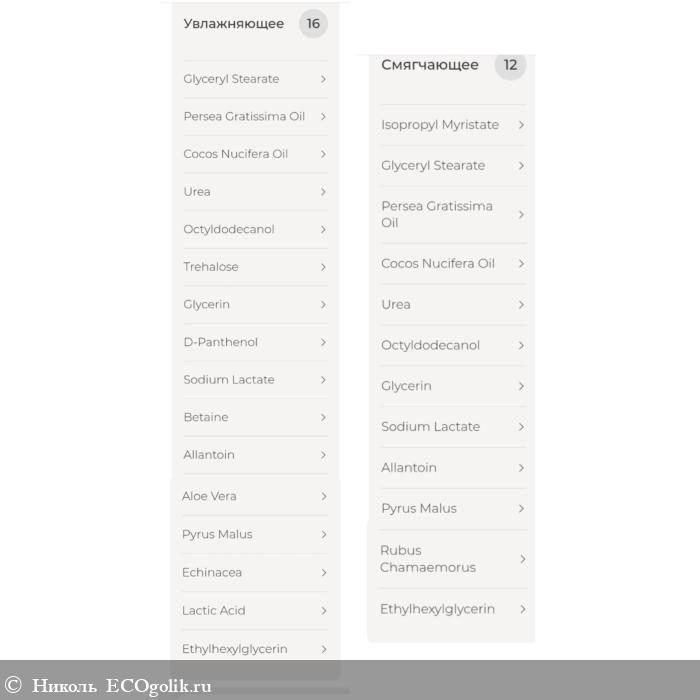 Увлажняющее 16

Glyceryl Stearate >

Persea Gratissima Oil >

Cocos Nucifera Oil >

Urea >

Octyldodecanol >

Trehalose >

Glycerin >

D-Panthenol >

Sodium Lactate >

Betaine >

Allantoin >

Aloe Vera >

Pyrus Malus >

Echinacea >

Lactic Acid >

Ethylhexylglycerin >

Смягчающее 12

Isopropyl Myristate >

Glyceryl Stearate >

Persea Gratissima Oil >

Cocos Nucifera Oil >

Urea >

Octyldodecanol >

Glycerin >

Sodium Lactate >

Allantoin >

Pyrus Malus >

Rubus Chamaemorus >

Ethylhexylglycerin >

© Николь ECOgolik.ru